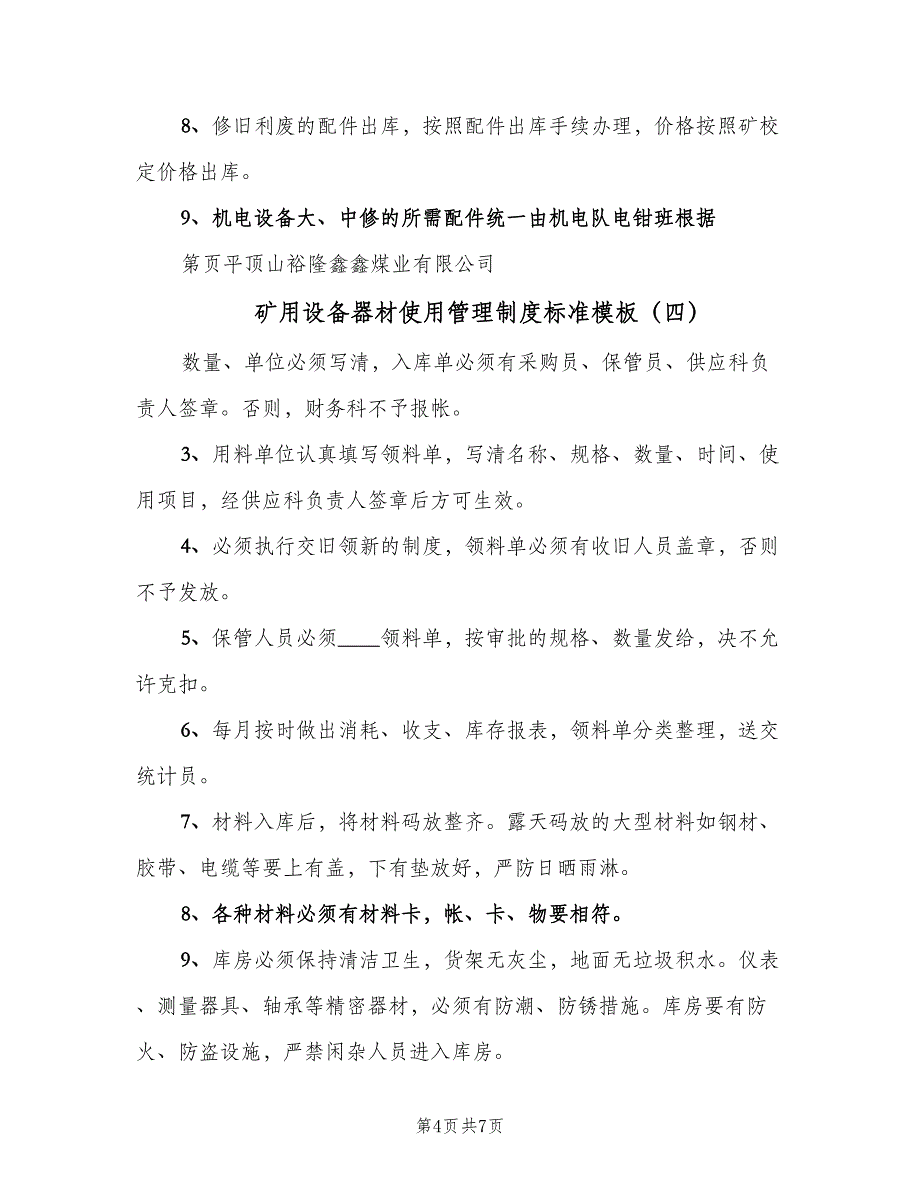 8、修旧利废的配件出库，按照配件出库手续办理，价格按照矿校定价格出库。

9、机电设备大、中修的所需配件统一由机电队电钳班根据

第页平顶山裕隆鑫鑫煤业有限公司

矿用设备器材使用管理制度标准模板（四）

数量、单位必须写清，入库单必须有采购员、保管员、供应科负责人签章。否则，财务科不予报帐。

3、用料单位认真填写领料单，写清名称、规格、数量、时间、使用项目，经供应科负责人签章后方可生效。

4、必须执行交旧领新的制度，领料单必须有收旧人员盖章，否则不予发放。

5、保管人员必须____领料单，按审批的规格、数量发给，决不允许克扣。

6、每月按时做出消耗、收支、库存报表，领料单分类整理，送交统计员。

7、材料入库后，将材料码放整齐。露天码放的大型材料如钢材、胶带、电缆等要上有盖，下有垫放好，严防日晒雨淋。

8、各种材料必须有材料卡，帐、卡、物要相符。

9、库房必须保持清洁卫生，货架无灰尘，地面无垃圾积水。仪表、测量器具、轴承等精密器材，必须有防潮、防锈措施。库房要有防火、防盗设施，严禁闲杂人员进入库房。

第4页 共7页